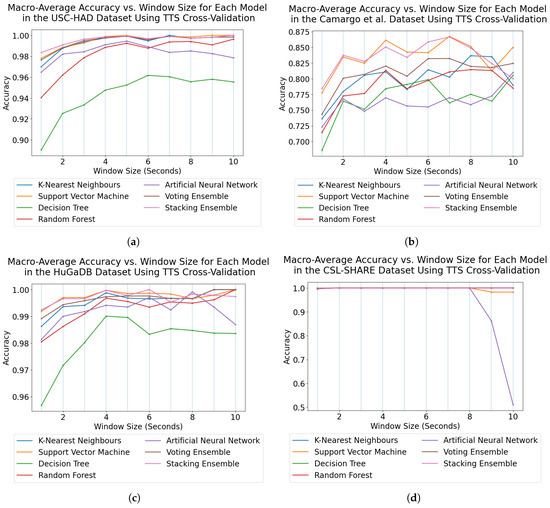 Macro-Average Accuracy vs. Window Size for Each Model in the USC-HAD Dataset Using TTS Cross-Validation

Accuracy

1.00
0.98
0.96
0.94
0.92
0.90

2 4 6 8 10

Window Size (Seconds)

K-Nearest Neighbours
Support Vector Machine
Decision Tree
Random Forest
Artificial Neural Network
Voting Ensemble
Stacking Ensemble

(a)

Macro-Average Accuracy vs. Window Size for Each Model in the Camargo et al. Dataset Using TTS Cross-Validation

Accuracy

0.875
0.850
0.825
0.800
0.775
0.750
0.725
0.700

2 4 6 8 10

Window Size (Seconds)

K-Nearest Neighbours
Support Vector Machine
Decision Tree
Random Forest
Artificial Neural Network
Voting Ensemble
Stacking Ensemble

(b)

Macro-Average Accuracy vs. Window Size for Each Model in the HuGaDB Dataset Using TTS Cross-Validation

Accuracy

1.00
0.99
0.98
0.97
0.96

2 4 6 8 10

Window Size (Seconds)

K-Nearest Neighbours
Support Vector Machine
Decision Tree
Random Forest
Artificial Neural Network
Voting Ensemble
Stacking Ensemble

(c)

Macro-Average Accuracy vs. Window Size for Each Model in the CSL-SHARE Dataset Using TTS Cross-Validation

Accuracy

1.0
0.9
0.8
0.7
0.6
0.5

2 4 6 8 10

Window Size (Seconds)

K-Nearest Neighbours
Support Vector Machine
Decision Tree
Random Forest
Artificial Neural Network
Voting Ensemble
Stacking Ensemble

(d)